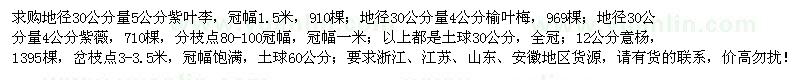 求购地径30公分量5公分紫叶李，冠幅1.5米，910棵；地径30公分量4公分榆叶梅，969棵；地径30公分量4公分紫薇，710棵，分枝点80-100冠幅，冠幅一米；以上都是土球30公分，全冠；12公分意杨，1395棵，岔枝点3-3.5米，冠幅饱满，土球60公分；要求浙江、江苏、山东、安徽地区货源，请有货的联系，价高勿扰！